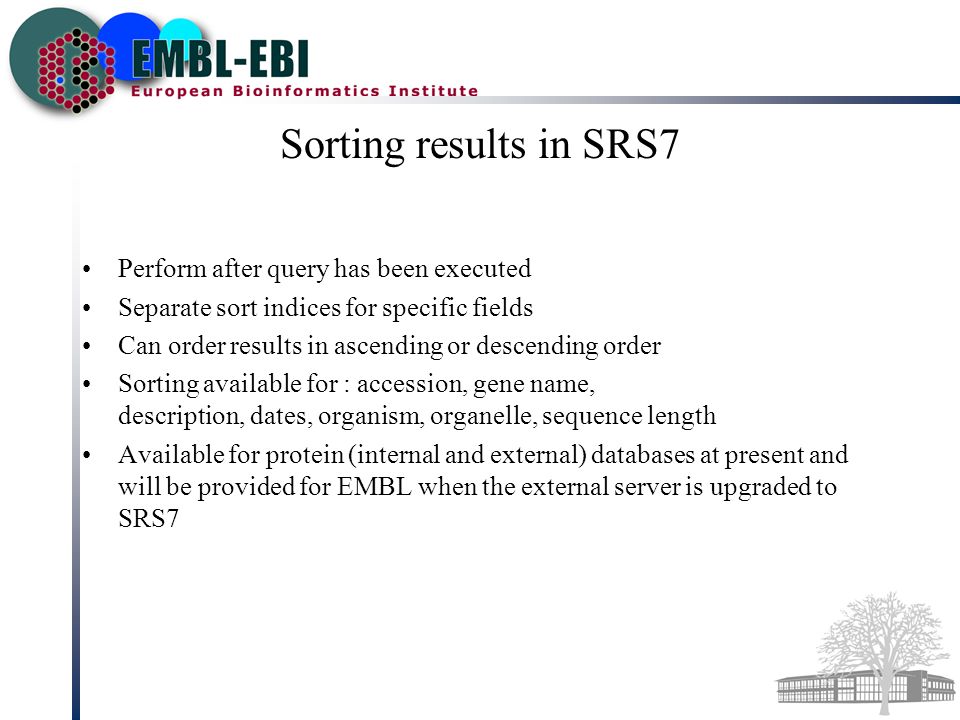 EMBL-EBI
European Bioinformatics Institute

Sorting results in SRS7

• Perform after query has been executed
• Separate sort indices for specific fields
• Can order results in ascending or descending order
• Sorting available for : accession, gene name, description, dates, organism, organelle, sequence length
• Available for protein (internal and external) databases at present and will be provided for EMBL when the external server is upgraded to SRS7